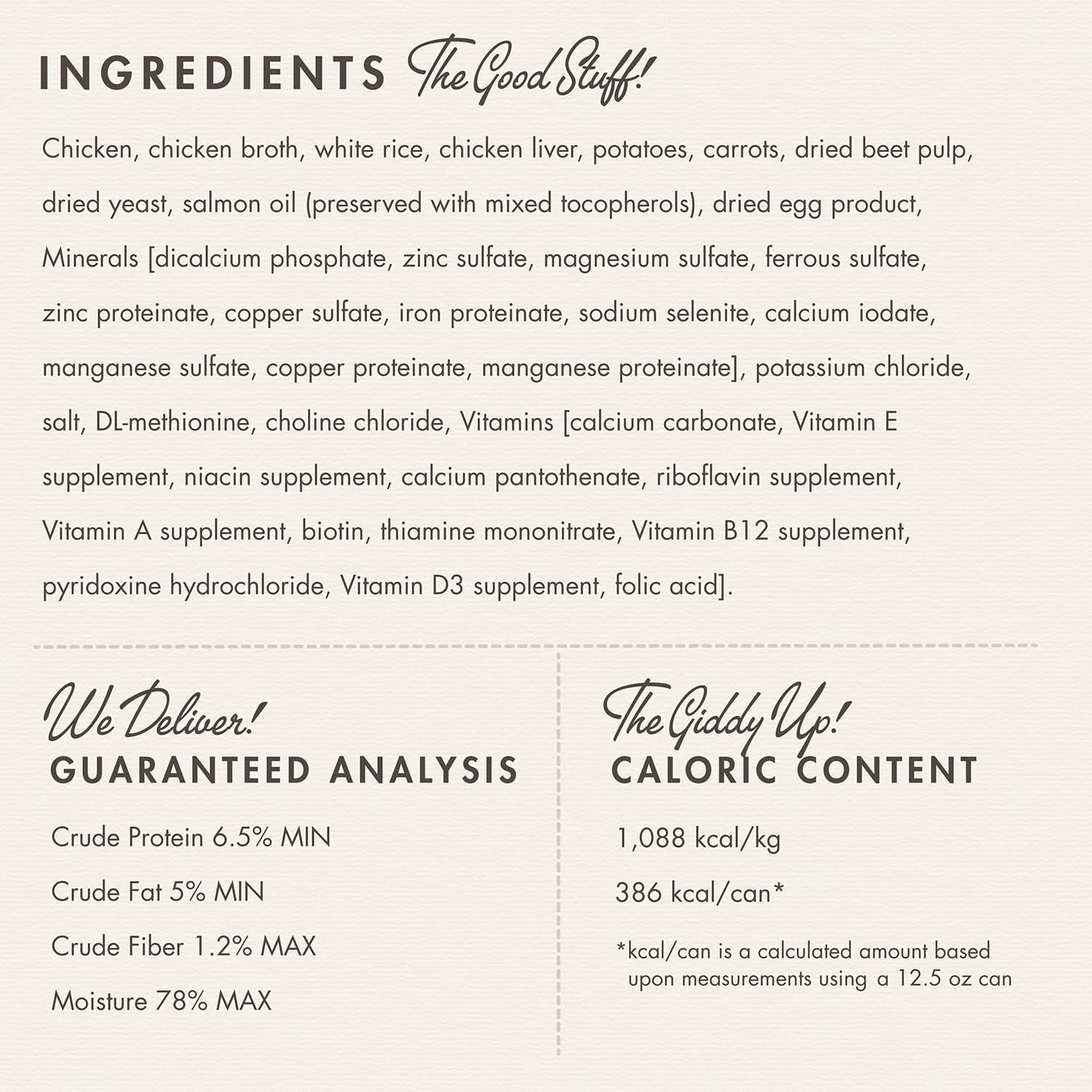 INGREDIENTS The Good Stuff!

Chicken, chicken broth, white rice, chicken liver, potatoes, carrots, dried beet pulp, dried yeast, salmon oil (preserved with mixed tocopherols), dried egg product, Minerals [dicalcium phosphate, zinc sulfate, magnesium sulfate, ferrous sulfate, zinc proteinate, copper sulfate, iron proteinate, sodium selenite, calcium iodate, manganese sulfate, copper proteinate, manganese proteinate], potassium chloride, salt, DL-methionine, choline chloride, Vitamins [calcium carbonate, Vitamin E supplement, niacin supplement, calcium pantothenate, riboflavin supplement, Vitamin A supplement, biotin, thiamine mononitrate, Vitamin B12 supplement, pyridoxine hydrochloride, Vitamin D3 supplement, folic acid].

We Deliver!
GUARANTEED ANALYSIS

Crude Protein 6.5% MIN

Crude Fat 5% MIN

Crude Fiber 1.2% MAX

Moisture 78% MAX

The Giddy Up!
CALORIC CONTENT

1,088 kcal/kg

386 kcal/can*

*kcal/can is a calculated amount based upon measurements using a 12.5 oz can